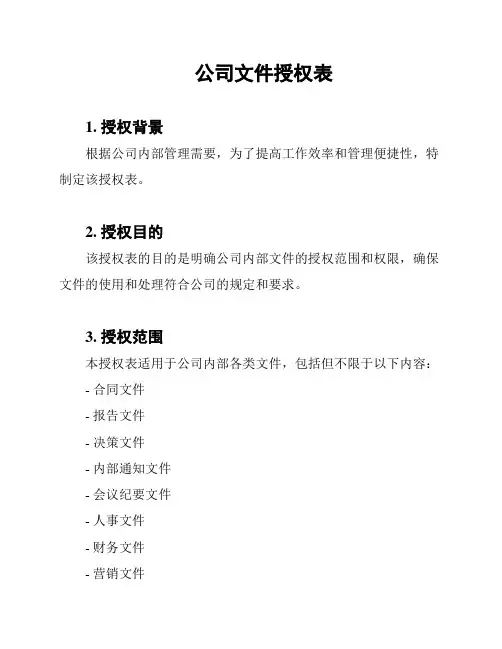 公司文件授权表

1. 授权背景

根据公司内部管理需要，为了提高工作效率和管理便捷性，特制定该授权表。

2. 授权目的

该授权表的目的是明确公司内部文件的授权范围和权限，确保文件的使用和处理符合公司的规定和要求。

3. 授权范围

本授权表适用于公司内部各类文件，包括但不限于以下内容：

- 合同文件
- 报告文件
- 决策文件
- 内部通知文件
- 会议纪要文件
- 人事文件
- 财务文件
- 营销文件